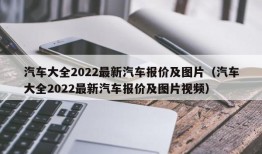 汽车大全2022最新汽车报价及图片（汽车大全2022最新汽车报价及图片视频）